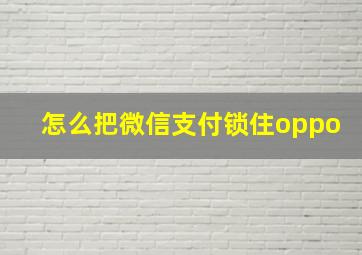 怎么把微信支付锁住oppo